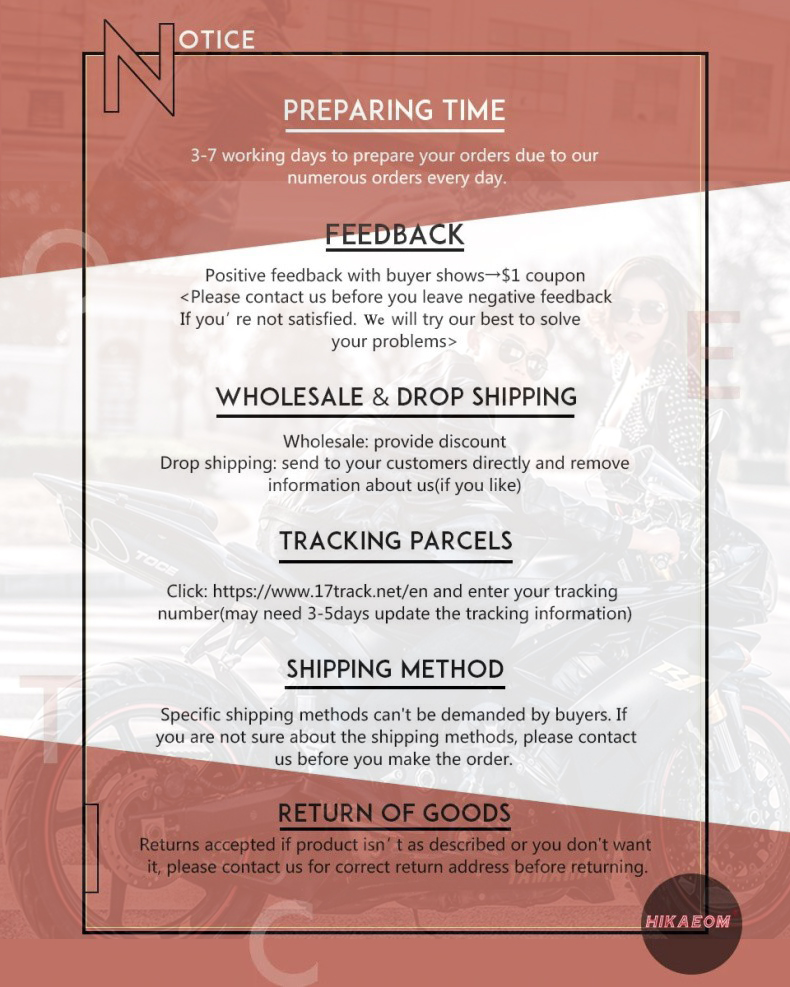 NOTICE

PREPARING TIME

3-7 working days to prepare your orders due to our numerous orders every day.

FEEDBACK

Positive feedback with buyer shows→$1 coupon
<Please contact us before you leave negative feedback If you' re not satisfied. We will try our best to solve your problems>

WHOLESALE & DROP SHIPPING

Wholesale: provide discount
Drop shipping: send to your customers directly and remove information about us(if you like)

TRACKING PARCELS

Click: https://www.17track.net/en and enter your tracking number(may need 3-5days update the tracking information)

SHIPPING METHOD

Specific shipping methods can't be demanded by buyers. If you are not sure about the shipping methods, please contact us before you make the order.

RETURN OF GOODS

Returns accepted if product isn' t as described or you don't want it, please contact us for correct return address before returning.

HIKAEOM